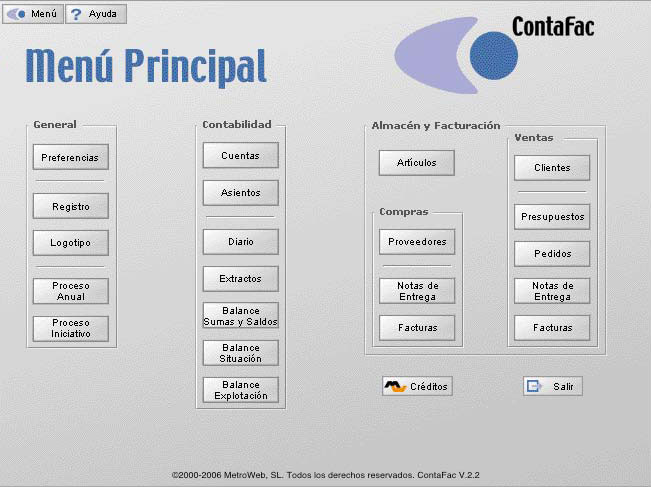 Menú Ayuda

ContaFac

Menú Principal

General
Preferencias
Registro
Logotipo
Proceso Anual
Proceso Iniciativo

Contabilidad
Cuentas
Asientos
Diario
Extractos
Balance Sumas y Saldos
Balance Situación
Balance Explotación

Almacén y Facturación
Artículos

Compras
Proveedores
Notas de Entrega
Facturas

Ventas
Clientes
Presupuestos
Pedidos
Notas de Entrega
Facturas

Créditos
Salir

©2000-2006 MetroWeb, SL. Todos los derechos reservados. ContaFac V.2.2